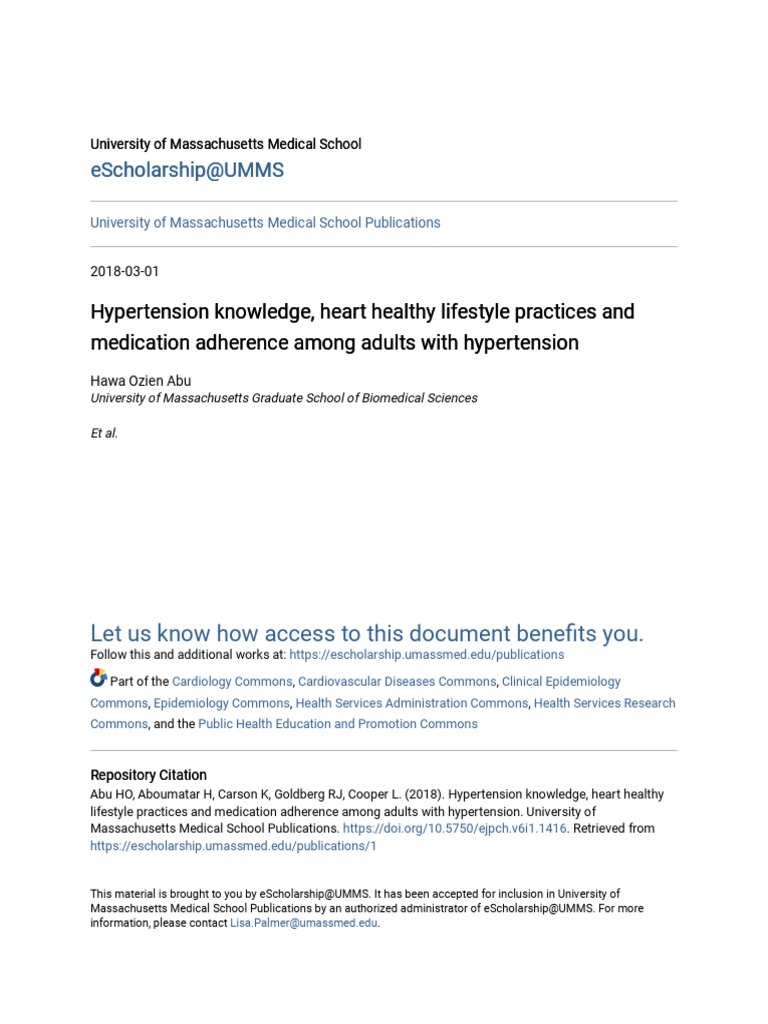 University of Massachusetts Medical School
eScholarship@UMMS

University of Massachusetts Medical School Publications

2018-03-01

Hypertension knowledge, heart healthy lifestyle practices and medication adherence among adults with hypertension

Hawa Ozien Abu
University of Massachusetts Graduate School of Biomedical Sciences

Et al.

Let us know how access to this document benefits you.
Follow this and additional works at: https://escholarship.umassmed.edu/publications

Part of the Cardiology Commons, Cardiovascular Diseases Commons, Clinical Epidemiology Commons, Epidemiology Commons, Health Services Administration Commons, Health Services Research Commons, and the Public Health Education and Promotion Commons

Repository Citation
Abu HO, Aboumatar H, Carson K, Goldberg RJ, Cooper L. (2018). Hypertension knowledge, heart healthy lifestyle practices and medication adherence among adults with hypertension. University of Massachusetts Medical School Publications. https://doi.org/10.5750/ejpch.v6i1.1416. Retrieved from https://escholarship.umassmed.edu/publications/1

This material is brought to you by eScholarship@UMMS. It has been accepted for inclusion in University of Massachusetts Medical School Publications by an authorized administrator of eScholarship@UMMS. For more information, please contact Lisa.Palmer@umassmed.edu.